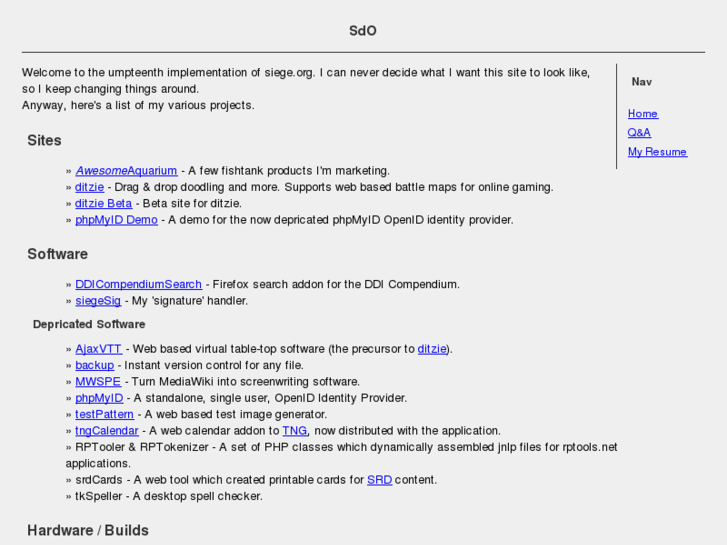 SdO

Welcome to the umpteenth implementation of siege.org. I can never decide what I want this site to look like, so I keep changing things around.
Anyway, here's a list of my various projects.

Sites

» AwesomeAquarium - A few fishtank products I'm marketing.
» ditzie - Drag & drop doodling and more. Supports web based battle maps for online gaming.
» ditzie Beta - Beta site for ditzie.
» phpMyID Demo - A demo for the now depricated phpMyID OpenID identity provider.

Software

» DDICompendiumSearch - Firefox search addon for the DDI Compendium.
» siegeSig - My 'signature' handler.

Depricated Software

» AjaxVTT - Web based virtual table-top software (the precursor to ditzie).
» backup - Instant version control for any file.
» MWSPE - Turn MediaWiki into screenwriting software.
» phpMyID - A standalone, single user, OpenID Identity Provider.
» testPattern - A web based test image generator.
» tngCalendar - A web calendar addon to TNG, now distributed with the application.
» RPTooler & RPTokenizer - A set of PHP classes which dynamically assembled jnlp files for rptools.net applications.
» srdCards - A web tool which created printable cards for SRD content.
» tkSpeller - A desktop spell checker.

Hardware / Builds

Nav

Home
Q&A
My Resume